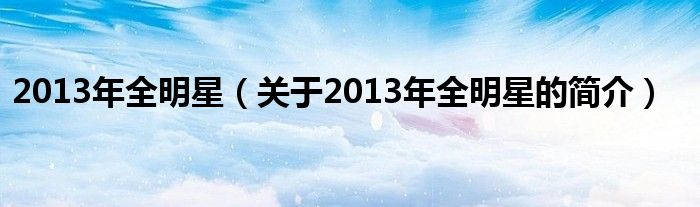 2013年全明星（关于2013年全明星的简介）